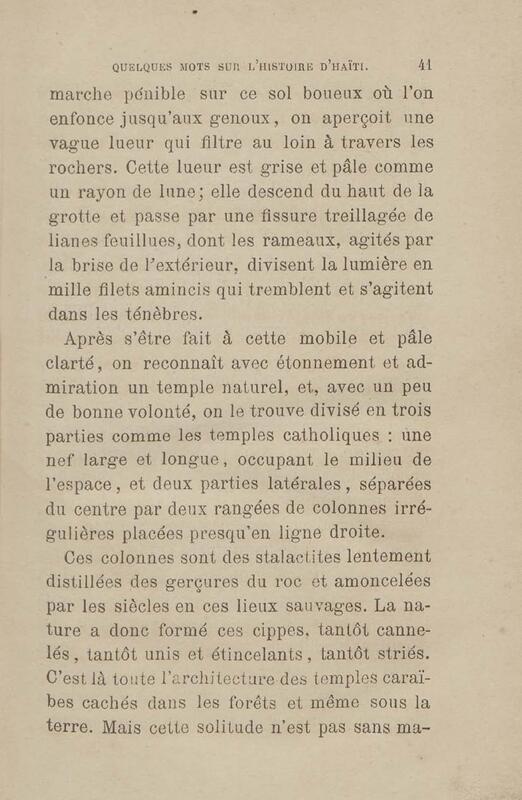 QUELQUES MOTS SUR L'HISTOIRE D'HAÏTI. 41

marche pénible sur ce sol boueux où l'on enfonce jusqu'aux genoux, on aperçoit une vague lueur qui filtre au loin à travers les rochers. Cette lueur est grise et pâle comme un rayon de lune; elle descend du haut de la grotte et passe par une fissure treillagée de lianes feuillues, dont les rameaux, agités par la brise de l'extérieur, divisent la lumière en mille filets amincis qui tremblent et s'agitent dans les ténèbres.

Après s'être fait à cette mobile et pâle clarté, on reconnaît avec étonnement et admiration un temple naturel, et, avec un peu de bonne volonté, on le trouve divisé en trois parties comme les temples catholiques : une nef large et longue, occupant le milieu de l'espace, et deux parties latérales, séparées du centre par deux rangées de colonnes irrégulières placées presqu'en ligne droite.

Ces colonnes sont des stalactites lentement distillées des gerçures du roc et amoncelées par les siècles en ces lieux sauvages. La nature a donc formé ces cippes, tantôt cannelés, tantôt unis et étincelants, tantôt striés. C'est là toute l'architecture des temples caraïbes cachés dans les forêts et même sous la terre. Mais cette solitude n'est pas sans ma-